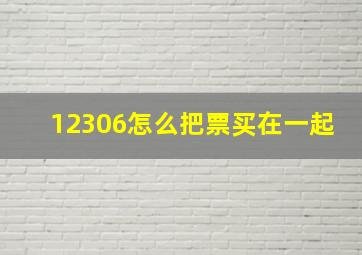 12306怎么把票买在一起